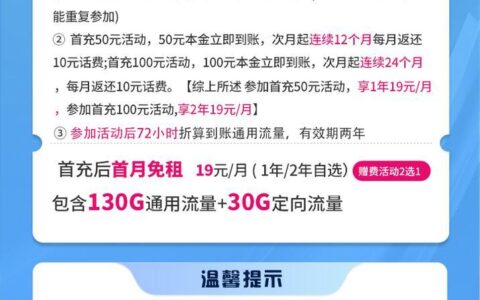 能重复参加)

② 首充50元活动，50元本金立即到账，次月起连续12个月每月返还10元话费;首充100元活动，100元本金立即到账，次月起连续24个月，每月返还10元话费。【综上所述 参加首充50元活动，享1年19元/月，参加首充100元活动,享2年19元/月】

③ 参加活动后72小时折算到账通用流量，有效期两年

首充后首月免租 19元/月 ( 1年/2年自选) 赠费活动2选1

包含130G通用流量+30G定向流量

温馨提示